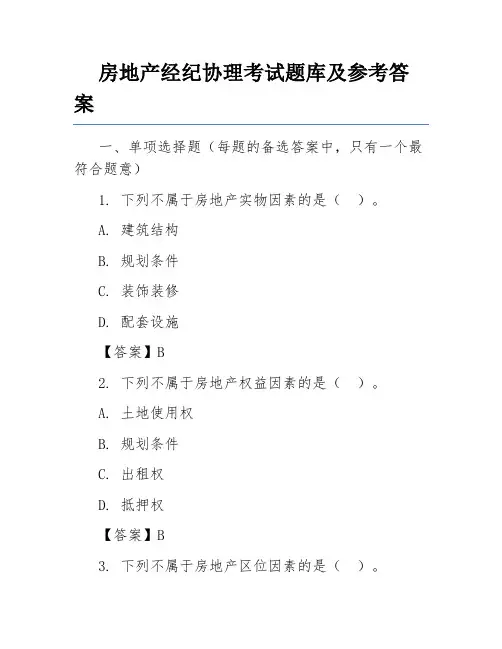 房地产经纪协理考试题库及参考答案

一、单项选择题（每题的备选答案中，只有一个最符合题意）

1. 下列不属于房地产实物因素的是（ ）。

A. 建筑结构

B. 规划条件

C. 装饰装修

D. 配套设施

【答案】B

2. 下列不属于房地产权益因素的是（ ）。

A. 土地使用权

B. 规划条件

C. 出租权

D. 抵押权

【答案】B

3. 下列不属于房地产区位因素的是（ ）。